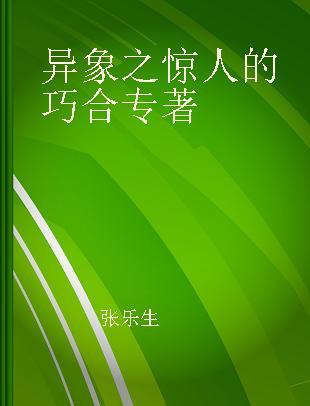 异象之惊人的巧合专著

张乐生